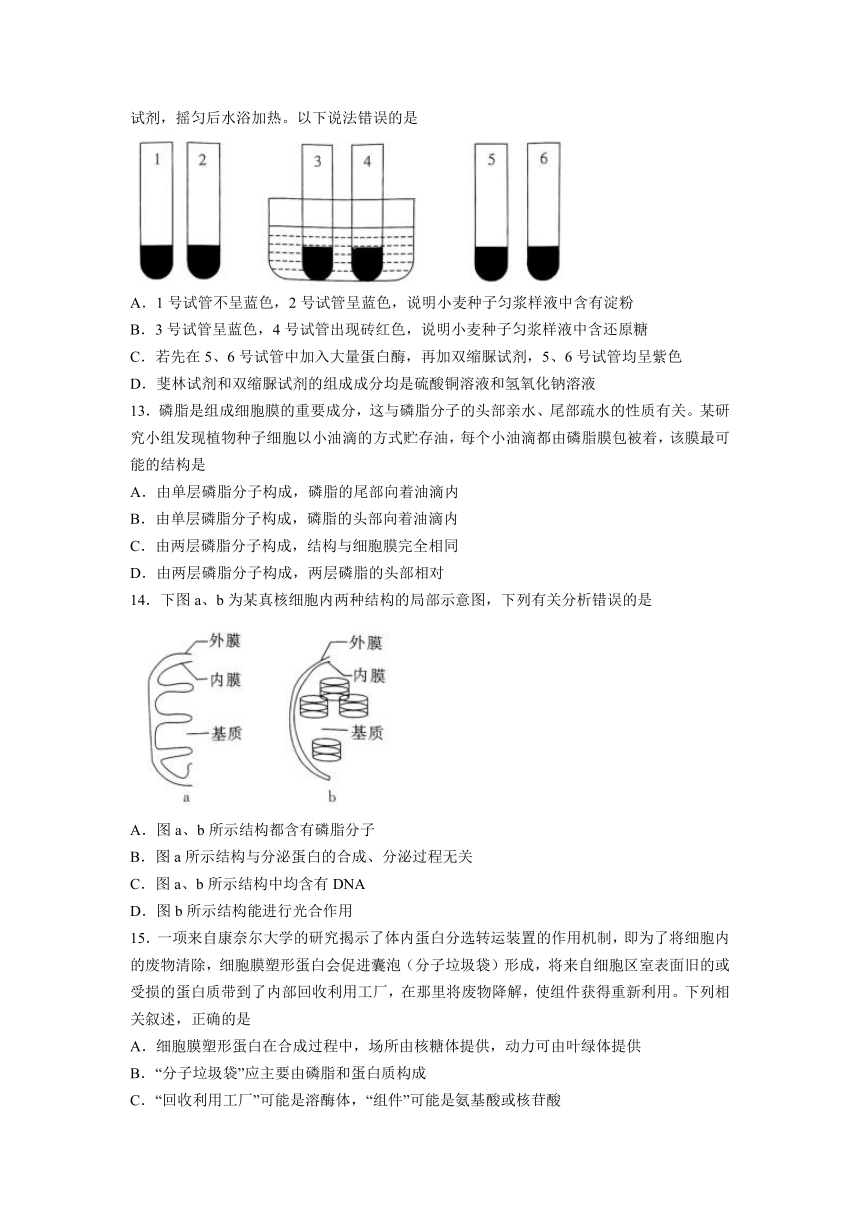 试剂，摇匀后水浴加热。以下说法错误的是

1 2 3 4 5 6

A．1 号试管不呈蓝色，2 号试管呈蓝色，说明小麦种子匀浆样液中含有淀粉
B．3 号试管呈蓝色，4 号试管出现砖红色，说明小麦种子匀浆样液中含还原糖
C．若先在 5、6 号试管中加入大量蛋白酶，再加双缩脲试剂，5、6 号试管均呈紫色
D．斐林试剂和双缩脲试剂的组成成分均是硫酸铜溶液和氢氧化钠溶液

13．磷脂是组成细胞膜的重要成分，这与磷脂分子的头部亲水、尾部疏水的性质有关。某研究小组发现植物种子细胞以小油滴的方式贮存油，每个小油滴都由磷脂膜包被着，该膜最可能的结构是
A．由单层磷脂分子构成，磷脂的尾部向着油滴内
B．由单层磷脂分子构成，磷脂的头部向着油滴内
C．由两层磷脂分子构成，结构与细胞膜完全相同
D．由两层磷脂分子构成，两层磷脂的头部相对

14．下图 a、b 为某真核细胞内两种结构的局部示意图，下列有关分析错误的是

外膜
内膜
基质
a
外膜
内膜
基质
b

A．图 a、b 所示结构都含有磷脂分子
B．图 a 所示结构与分泌蛋白的合成、分泌过程无关
C．图 a、b 所示结构中均含有 DNA
D．图 b 所示结构能进行光合作用

15．一项来自康奈尔大学的研究揭示了体内蛋白分选转运装置的作用机制，即为了将细胞内的废物清除，细胞膜塑形蛋白会促进囊泡（分子垃圾袋）形成，将来自细胞区室表面旧的或受损的蛋白质带到了内部回收利用工厂，在那里将废物降解，使组件获得重新利用。下列相关叙述，正确的是
A．细胞膜塑形蛋白在合成过程中，场所由核糖体提供，动力可由叶绿体提供
B．“分子垃圾袋”应主要由磷脂和蛋白质构成
C．“回收利用工厂”可能是溶酶体，“组件”可能是氨基酸或核苷酸